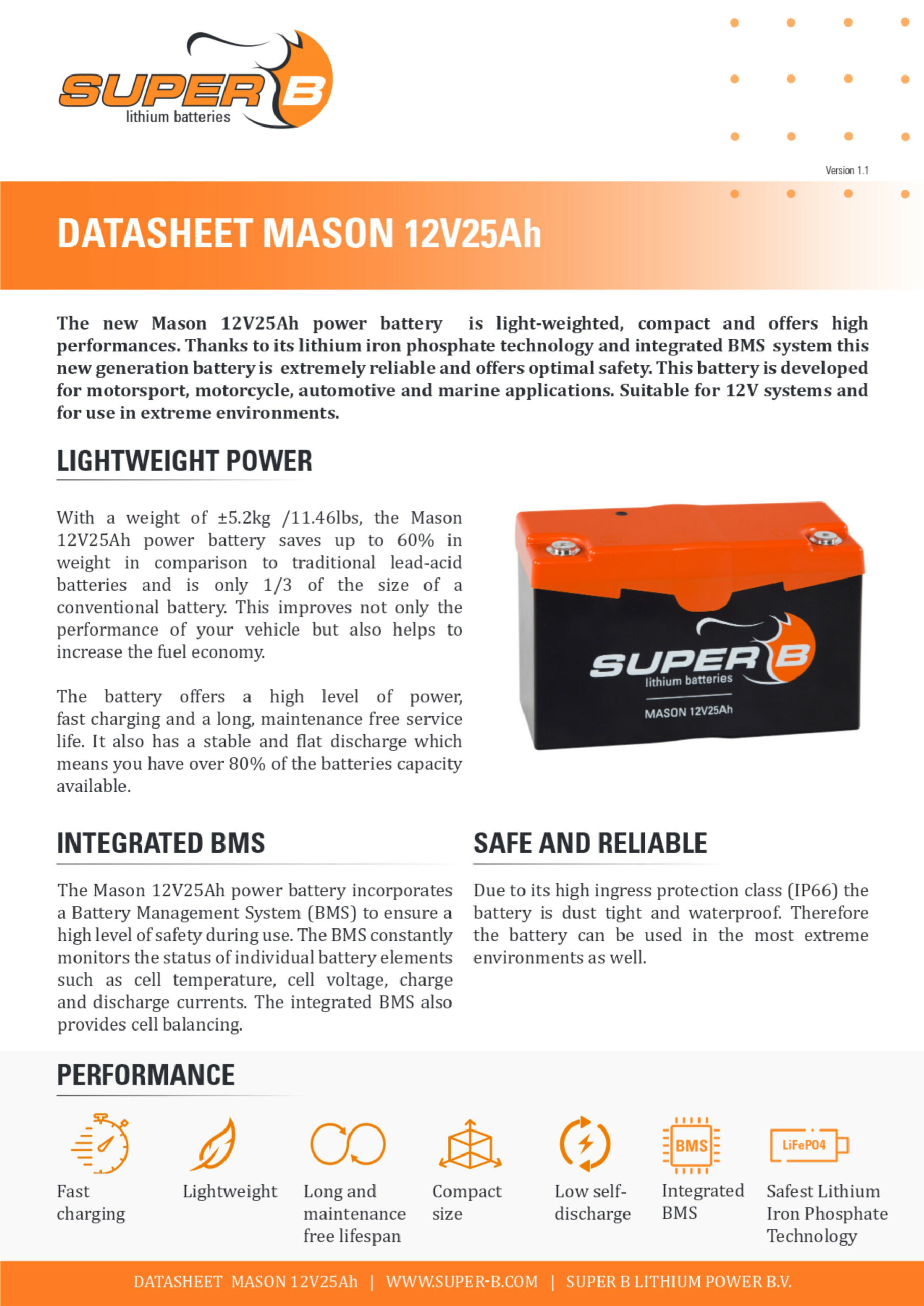 SUPER B
lithium batteries

Version 1.1

DATASHEET MASON 12V25Ah

The new Mason 12V25Ah power battery is light-weighted, compact and offers high performances. Thanks to its lithium iron phosphate technology and integrated BMS system this new generation battery is extremely reliable and offers optimal safety. This battery is developed for motorsport, motorcycle, automotive and marine applications. Suitable for 12V systems and for use in extreme environments.

LIGHTWEIGHT POWER

With a weight of ±5.2kg /11.46lbs, the Mason 12V25Ah power battery saves up to 60% in weight in comparison to traditional lead-acid batteries and is only 1/3 of the size of a conventional battery. This improves not only the performance of your vehicle but also helps to increase the fuel economy.

The battery offers a high level of power, fast charging and a long, maintenance free service life. It also has a stable and flat discharge which means you have over 80% of the batteries capacity available.

SUPER B
lithium batteries
MASON 12V25Ah

INTEGRATED BMS

The Mason 12V25Ah power battery incorporates a Battery Management System (BMS) to ensure a high level of safety during use. The BMS constantly monitors the status of individual battery elements such as cell temperature, cell voltage, charge and discharge currents. The integrated BMS also provides cell balancing.

SAFE AND RELIABLE

Due to its high ingress protection class (IP66) the battery is dust tight and waterproof. Therefore the battery can be used in the most extreme environments as well.

PERFORMANCE

Fast charging

Lightweight

Long and maintenance free lifespan

Compact size

Low self-discharge

BMS
Integrated BMS

LiFePO4
Safest Lithium Iron Phosphate Technology

DATASHEET MASON 12V25Ah | WWW.SUPER-B.COM | SUPER B LITHIUM POWER B.V.